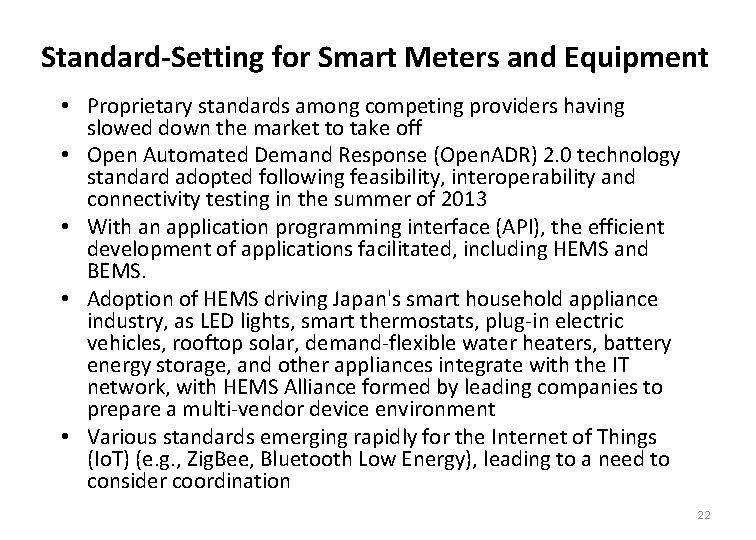 Standard-Setting for Smart Meters and Equipment

• Proprietary standards among competing providers having slowed down the market to take off
• Open Automated Demand Response (OpenADR) 2.0 technology standard adopted following feasibility, interoperability and connectivity testing in the summer of 2013
• With an application programming interface (API), the efficient development of applications facilitated, including HEMS and BEMS.
• Adoption of HEMS driving Japan's smart household appliance industry, as LED lights, smart thermostats, plug-in electric vehicles, rooftop solar, demand-flexible water heaters, battery energy storage, and other appliances integrate with the IT network, with HEMS Alliance formed by leading companies to prepare a multi-vendor device environment
• Various standards emerging rapidly for the Internet of Things (IoT) (e.g., ZigBee, Bluetooth Low Energy), leading to a need to consider coordination

22